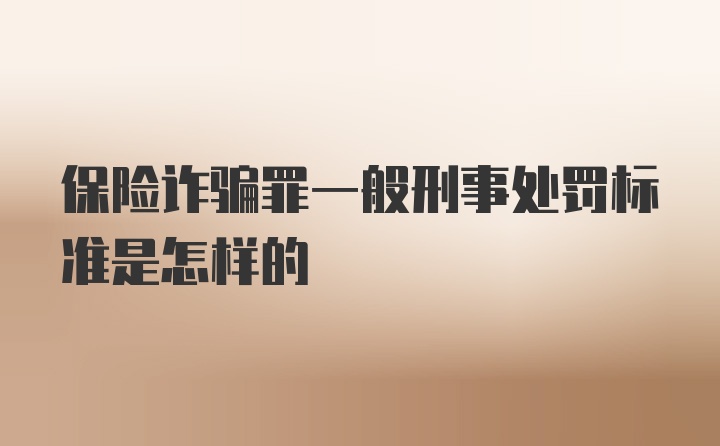 保险诈骗罪一般刑事处罚标准是怎样的